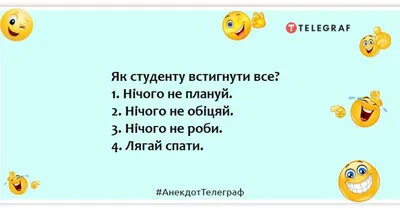 TELEGRAF

Як студенту встигнути все?
1. Нічого не плануй.
2. Нічого не обіцяй.
3. Нічого не роби.
4. Лягай спати.

#АнекдотТелеграф